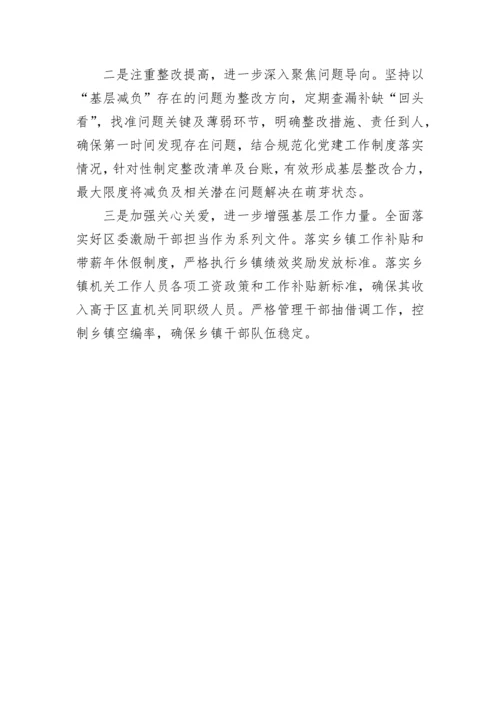 二是注重整改提高，进一步深入聚焦问题导向。坚持以“基层减负”存在的问题为整改方向，定期查漏补缺“回头看”，找准问题关键及薄弱环节，明确整改措施、责任到人，确保第一时间发现存在问题，结合规范化党建工作制度落实情况，针对性制定整改清单及台账，有效形成基层整改合力，最大限度将减负及相关潜在问题解决在萌芽状态。

三是加强关心关爱，进一步增强基层工作力量。全面落实好区委激励干部担当作为系列文件。落实乡镇工作补贴和带薪年休假制度，严格执行乡镇绩效奖励发放标准。落实乡镇机关工作人员各项工资政策和工作补贴新标准，确保其收入高于区直机关同职级人员。严格管理干部抽借调工作，控制乡镇空编率，确保乡镇干部队伍稳定。